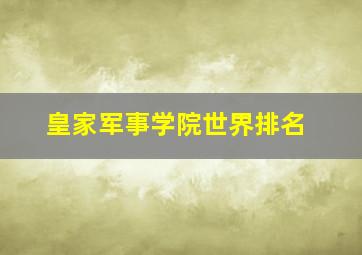 皇家军事学院世界排名